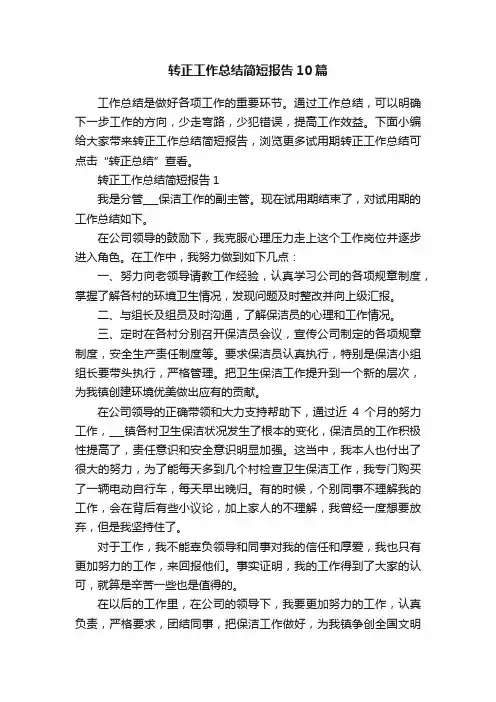 转正工作总结简短报告10篇

工作总结是做好各项工作的重要环节。通过工作总结，可以明确下一步工作的方向，少走弯路，少犯错误，提高工作效益。下面小编给大家带来转正工作总结简短报告，浏览更多试用期转正工作总结可点击“转正总结”查看。

转正工作总结简短报告1

我是分管___保洁工作的副主管。现在试用期结束了，对试用期的工作总结如下。

在公司领导的鼓励下，我克服心理压力走上这个工作岗位并逐步进入角色。在工作中，我努力做到如下几点：

一、努力向老领导请教工作经验，认真学习公司的各项规章制度，掌握了解各村的环境卫生情况，发现问题及时整改并向上级汇报。

二、与组长及组员及时沟通，了解保洁员的心理和工作情况。

三、定时在各村分别召开保洁员会议，宣传公司制定的各项规章制度，安全生产责任制度等。要求保洁员认真执行，特别是保洁小组组长要带头执行，严格管理。把卫生保洁工作提升到一个新的层次，为我镇创建环境优美做出应有的贡献。

在公司领导的正确带领和大力支持帮助下，通过近 4 个月的努力工作，___镇各村卫生保洁状况发生了根本的变化，保洁员的工作积极性提高了，责任意识和安全意识明显加强。这当中，我本人也付出了很大的努力，为了能每天多到几个村检查卫生保洁工作，我专门购买了一辆电动自行车，每天早出晚归。有的时候，个别同事不理解我的工作，会在背后有些小议论，加上家人的不理解，我曾经一度想要放弃，但是我坚持住了。

对于工作，我不能辜负领导和同事对我的信任和厚爱，我也只有更加努力的工作，来回报他们。事实证明，我的工作得到了大家的认可，就算是辛苦一些也是值得的。

在以后的工作里，在公司的领导下，我要更加努力的工作，认真负责，严格要求，团结同事，把保洁工作做好，为我镇争创全国文明